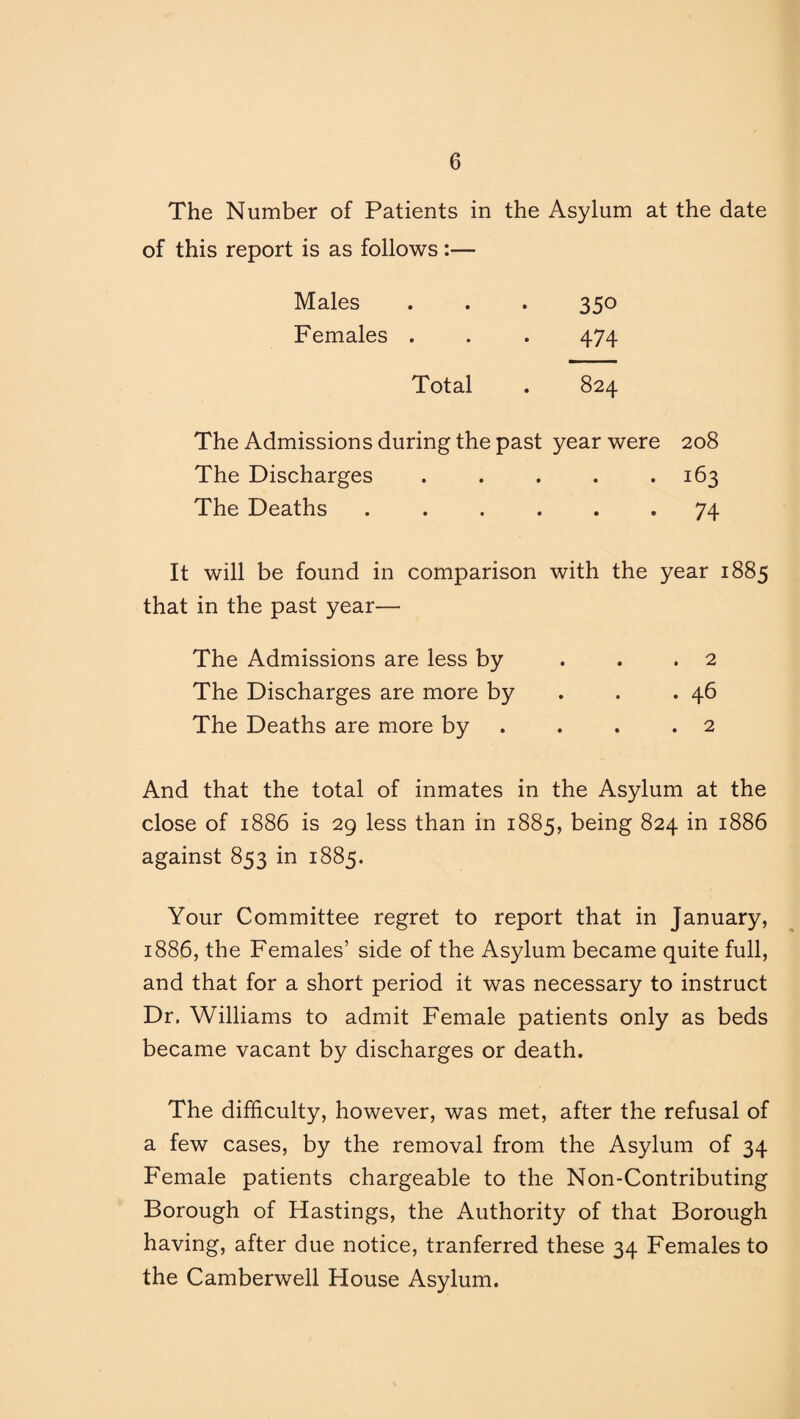 6

The Number of Patients in the Asylum at the date of this report is as follows:—

Males . . . 350
Females . . . 474

Total . 824

The Admissions during the past year were 208
The Discharges . . . . . 163
The Deaths . . . . . . 74

It will be found in comparison with the year 1885 that in the past year—

The Admissions are less by . . . 2
The Discharges are more by . . . 46
The Deaths are more by . . . . 2

And that the total of inmates in the Asylum at the close of 1886 is 29 less than in 1885, being 824 in 1886 against 853 in 1885.

Your Committee regret to report that in January, 1886, the Females' side of the Asylum became quite full, and that for a short period it was necessary to instruct Dr. Williams to admit Female patients only as beds became vacant by discharges or death.

The difficulty, however, was met, after the refusal of a few cases, by the removal from the Asylum of 34 Female patients chargeable to the Non-Contributing Borough of Hastings, the Authority of that Borough having, after due notice, tranferred these 34 Females to the Camberwell House Asylum.